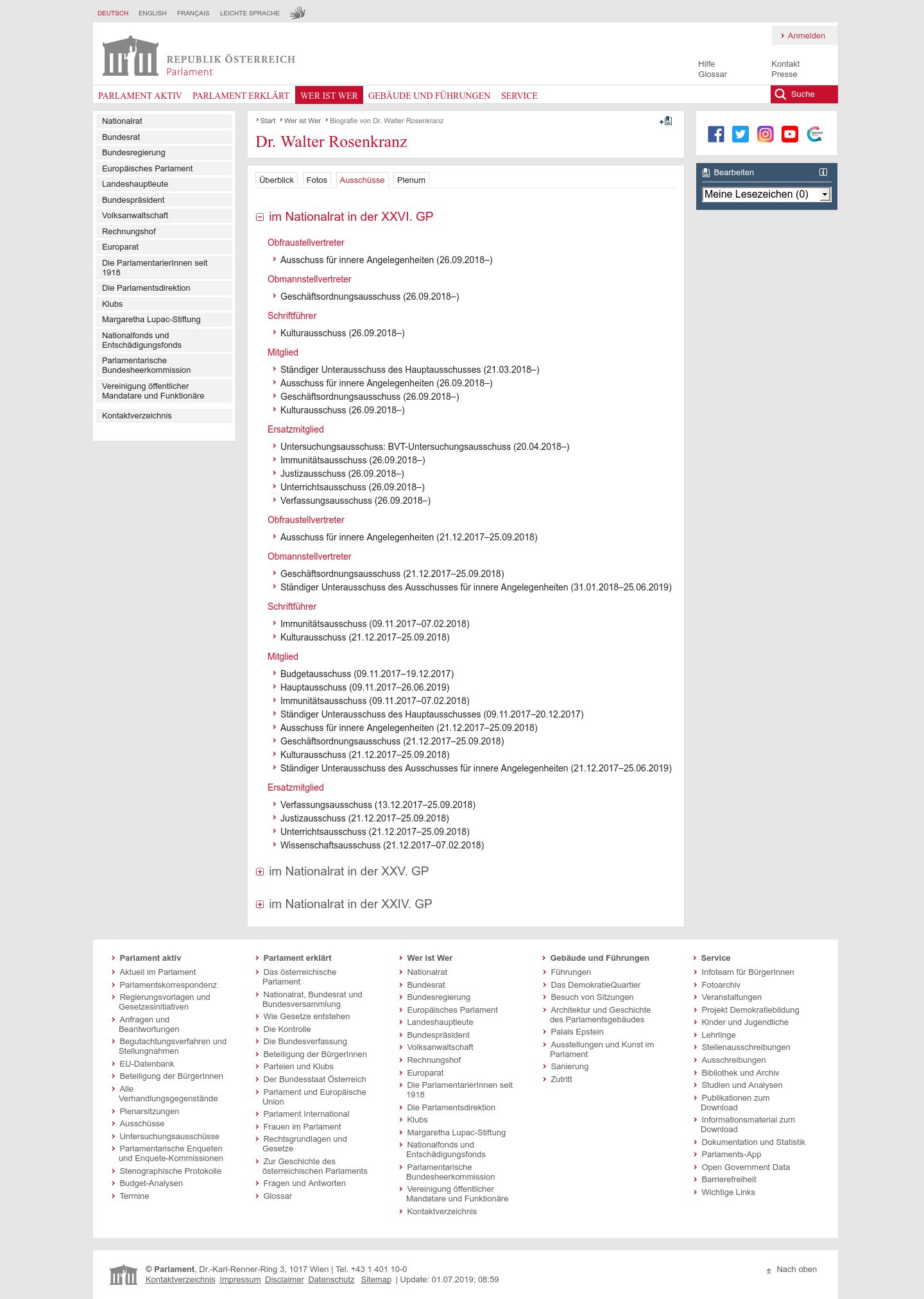 DEUTSCH ENGLISH FRANÇAIS LEICHTE SPRACHE

Anmelden

REPUBLIK ÖSTERREICH
Parlament

Hilfe
Glossar
Kontakt
Presse

PARLAMENT AKTIV PARLAMENT ERKLÄRT WER IST WER GEBÄUDE UND FÜHRUNGEN SERVICE

Suche

Nationalrat
Bundesrat
Bundesregierung
Europäisches Parlament
Landeshauptleute
Bundespräsident
Volksanwaltschaft
Rechnungshof
Europarat
Die ParlamentarierInnen seit 1918
Die Parlamentsdirektion
Klubs
Margaretha Lupac-Stiftung
Nationalfonds und Entschädigungsfonds
Parlamentarische Bundesheerkommission
Vereinigung öffentlicher Mandatare und Funktionäre
Kontaktverzeichnis

Start Wer ist Wer Biografie von Dr. Walter Rosenkranz

Dr. Walter Rosenkranz

Überblick Fotos Ausschüsse Plenum

im Nationalrat in der XXVI. GP

Obfraustellvertreter
Ausschuss für innere Angelegenheiten (26.09.2018–)

Obmannstellvertreter
Geschäftsordnungsausschuss (26.09.2018–)

Schriftführer
Kulturausschuss (26.09.2018–)

Mitglied
Ständiger Unterausschuss des Hauptausschusses (21.03.2018–)
Ausschuss für innere Angelegenheiten (26.09.2018–)
Geschäftsordnungsausschuss (26.09.2018–)
Kulturausschuss (26.09.2018–)

Ersatzmitglied
Untersuchungsausschuss: BVT-Untersuchungsausschuss (20.04.2018–)
Immunitätsausschuss (26.09.2018–)
Justizausschuss (26.09.2018–)
Unterrichtsausschuss (26.09.2018–)
Verfassungsausschuss (26.09.2018–)

Obfraustellvertreter
Ausschuss für innere Angelegenheiten (21.12.2017–25.09.2018)

Obmannstellvertreter
Geschäftsordnungsausschuss (21.12.2017–25.09.2018)
Ständiger Unterausschuss des Ausschusses für innere Angelegenheiten (31.01.2018–25.06.2019)

Schriftführer
Immunitätsausschuss (09.11.2017–07.02.2018)
Kulturausschuss (21.12.2017–25.09.2018)

Mitglied
Budgetausschuss (09.11.2017–19.12.2017)
Hauptausschuss (09.11.2017–26.06.2019)
Immunitätsausschuss (09.11.2017–07.02.2018)
Ständiger Unterausschuss des Hauptausschusses (09.11.2017–20.12.2017)
Ausschuss für innere Angelegenheiten (21.12.2017–25.09.2018)
Geschäftsordnungsausschuss (21.12.2017–25.09.2018)
Kulturausschuss (21.12.2017–25.09.2018)
Ständiger Unterausschuss des Ausschusses für innere Angelegenheiten (21.12.2017–25.06.2019)

Ersatzmitglied
Verfassungsausschuss (13.12.2017–25.09.2018)
Justizausschuss (21.12.2017–25.09.2018)
Unterrichtsausschuss (21.12.2017–25.09.2018)
Wissenschaftsausschuss (21.12.2017–07.02.2018)

im Nationalrat in der XXV. GP

im Nationalrat in der XXIV. GP

Bearbeiten
Meine Lesezeichen (0)

Parlament aktiv
Aktuell im Parlament
Parlamentskorrespondenz
Regierungsvorlagen und Gesetzesinitiativen
Anfragen und Beantwortungen
Begutachtungsverfahren und Stellungnahmen
EU-Datenbank
Beteiligung der BürgerInnen
Alle Verhandlungsgegenstände
Plenarsitzungen
Ausschüsse
Untersuchungsausschüsse
Parlamentarische Enqueten und Enquete-Kommissionen
Stenographische Protokolle
Budget-Analysen
Termine

Parlament erklärt
Das österreichische Parlament
Nationalrat, Bundesrat und Bundesversammlung
Wie Gesetze entstehen
Die Kontrolle
Die Bundesverfassung
Beteiligung der BürgerInnen
Parteien und Klubs
Der Bundesstaat Österreich
Parlament und Europäische Union
Parlament International
Frauen im Parlament
Rechtsgrundlagen und Gesetze
Zur Geschichte des österreichischen Parlaments
Fragen und Antworten
Glossar

Wer ist Wer
Nationalrat
Bundesrat
Bundesregierung
Europäisches Parlament
Landeshauptleute
Bundespräsident
Volksanwaltschaft
Rechnungshof
Europarat
Die ParlamentarierInnen seit 1918
Die Parlamentsdirektion
Klubs
Margaretha Lupac-Stiftung
Nationalfonds und Entschädigungsfonds
Parlamentarische Bundesheerkommission
Vereinigung öffentlicher Mandatare und Funktionäre
Kontaktverzeichnis

Gebäude und Führungen
Führungen
Das DemokratieQuartier
Besuch von Sitzungen
Architektur und Geschichte des Parlamentsgebäudes
Palais Epstein
Ausstellungen und Kunst im Parlament
Sanierung
Zutritt

Service
Infoteam für BürgerInnen
Fotoarchiv
Veranstaltungen
Projekt Demokratiebildung
Kinder und Jugendliche
Lehrlinge
Stellenausschreibungen
Ausschreibungen
Bibliothek und Archiv
Studien und Analysen
Publikationen zum Download
Informationsmaterial zum Download
Dokumentation und Statistik
Parlaments-App
Open Government Data
Barrierefreiheit
Wichtige Links

© Parlament, Dr.-Karl-Renner-Ring 3, 1017 Wien | Tel. +43 1 401 10-0
Kontaktverzeichnis Impressum Disclaimer Datenschutz Sitemap | Update: 01.07.2019; 08:59

Nach oben